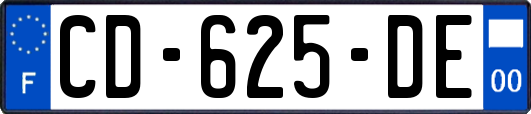 F
CD-625-DE
00